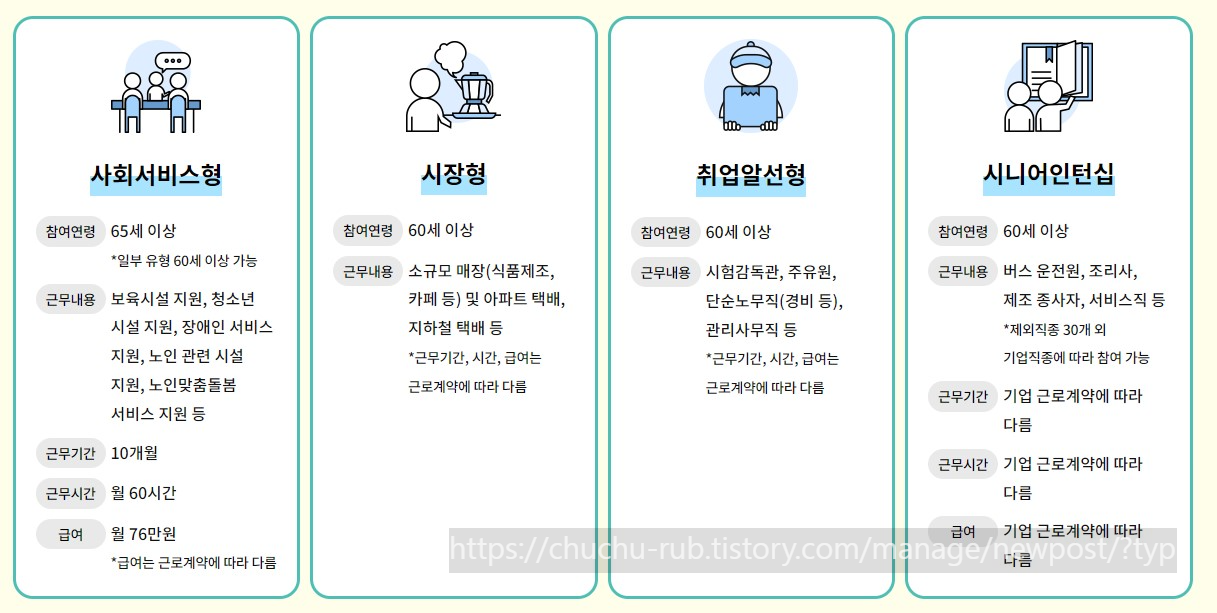 사회서비스형

참여연령
65세 이상
*일부 유형 60세 이상 가능

근무내용
보육시설 지원, 청소년 시설 지원, 장애인 서비스 지원, 노인 관련 시설 지원, 노인맞춤돌봄 서비스 지원 등

근무기간
10개월

근무시간
월 60시간

급여
월 76만원
*급여는 근로계약에 따라 다름

시장형

참여연령
60세 이상

근무내용
소규모 매장(식품제조, 카페 등) 및 아파트 택배, 지하철 택배 등
*근무기간, 시간, 급여는 근로계약에 따라 다름

취업알선형

참여연령
60세 이상

근무내용
시험감독관, 주유원, 단순노무직(경비 등), 관리사무직 등
*근무기간, 시간, 급여는 근로계약에 따라 다름

시니어인턴십

참여연령
60세 이상

근무내용
버스 운전원, 조리사, 제조 종사자, 서비스직 등
*제외직종 30개 외 기업직종에 따라 참여 가능

근무기간
기업 근로계약에 따라 다름

근무시간
기업 근로계약에 따라 다름

급여
기업 근로계약에 따라 다름

https://chuchu-rub.tistory.com/manage/newpost/?typ